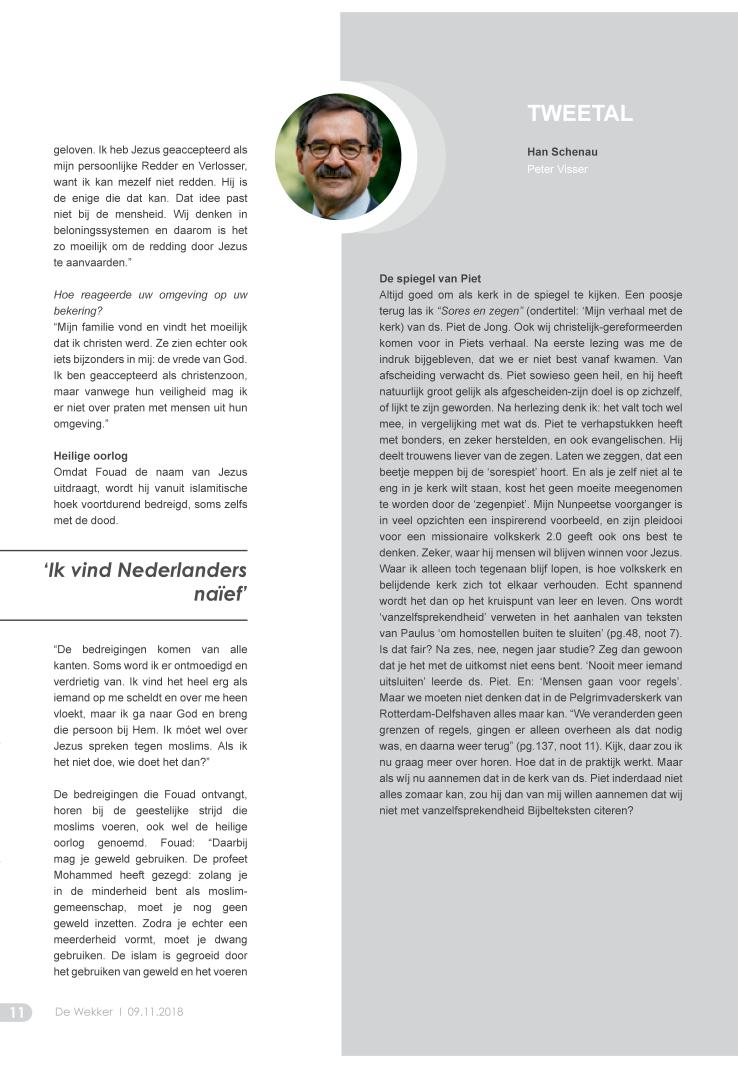 geloven. Ik heb Jezus geaccepteerd als mijn persoonlijke Redder en Verlosser, want ik kan mezelf niet redden. Hij is de enige die dat kan. Dat idee past niet bij de mensheid. Wij denken in beloningssystemen en daarom is het zo moeilijk om de redding door Jezus te aanvaarden."

Hoe reageerde uw omgeving op uw bekering?
"Mijn familie vond en vindt het moeilijk dat ik christen werd. Ze zien echter ook iets bijzonders in mij: de vrede van God. Ik ben geaccepteerd als christenzoon, maar vanwege hun veiligheid mag ik er niet over praten met mensen uit hun omgeving."

Heilige oorlog
Omdat Fouad de naam van Jezus uitdraagt, wordt hij vanuit islamitische hoek voortdurend bedreigd, soms zelfs met de dood.

'Ik vind Nederlanders naïef'

"De bedreigingen komen van alle kanten. Soms word ik er ontmoedigd en verdrietig van. Ik vind het heel erg als iemand op me scheldt en over me heen vloekt, maar ik ga naar God en breng die persoon bij Hem. Ik móet wel over Jezus spreken tegen moslims. Als ik het niet doe, wie doet het dan?"

De bedreigingen die Fouad ontvangt, horen bij de geestelijke strijd die moslims voeren, ook wel de heilige oorlog genoemd. Fouad: "Daarbij mag je geweld gebruiken. De profeet Mohammed heeft gezegd: zolang je in de minderheid bent als moslimgemeenschap, moet je nog geen geweld inzetten. Zodra je echter een meerderheid vormt, moet je dwang gebruiken. De islam is gegroeid door het gebruiken van geweld en het voeren

TWEETAL

Han Schenau
Peter Visser

De spiegel van Piet
Altijd goed om als kerk in de spiegel te kijken. Een poosje terug las ik "Sores en zegen" (ondertitel: 'Mijn verhaal met de kerk) van ds. Piet de Jong. Ook wij christelijk-gereformeerden komen voor in Piets verhaal. Na eerste lezing was me de indruk bijgebleven, dat we er niet best vanaf kwamen. Van afscheiding verwacht ds. Piet sowieso geen heil, en hij heeft natuurlijk groot gelijk als afgescheiden-zijn doel is op zichzelf, of lijkt te zijn geworden. Na herlezing denk ik: het valt toch wel mee, in vergelijking met wat ds. Piet te verhapstukken heeft met bonders, en zeker herstelden, en ook evangelischen. Hij deelt trouwens liever van de zegen. Laten we zeggen, dat een beetje meppen bij de 'sorespiet' hoort. En als je zelf niet al te eng in je kerk wilt staan, kost het geen moeite meegenomen te worden door de 'zegenpiet'. Mijn Nunpeetse voorganger is in veel opzichten een inspirerend voorbeeld, en zijn pleidooi voor een missionaire volkskerk 2.0 geeft ook ons best te denken. Zeker, waar hij mensen wil blijven winnen voor Jezus. Waar ik alleen toch tegenaan blijf lopen, is hoe volkskerk en belijdende kerk zich tot elkaar verhouden. Echt spannend wordt het dan op het kruispunt van leer en leven. Ons wordt 'vanzelfsprekendheid' verweten in het aanhalen van teksten van Paulus 'om homostellen buiten te sluiten' (pg.48, noot 7). Is dat fair? Na zes, nee, negen jaar studie? Zeg dan gewoon dat je het met de uitkomst niet eens bent. 'Nooit meer iemand uitsluiten' leerde ds. Piet. En: 'Mensen gaan voor regels'. Maar we moeten niet denken dat in de Pelgrimvaderskerk van Rotterdam-Delfshaven alles maar kan. "We veranderden geen grenzen of regels, gingen er alleen overheen als dat nodig was, en daarna weer terug" (pg.137, noot 11). Kijk, daar zou ik nu graag meer over horen. Hoe dat in de praktijk werkt. Maar als wij nu aannemen dat in de kerk van ds. Piet inderdaad niet alles zomaar kan, zou hij dan van mij willen aannemen dat wij niet met vanzelfsprekendheid Bijbelteksten citeren?

11 De Wekker | 09.11.2018